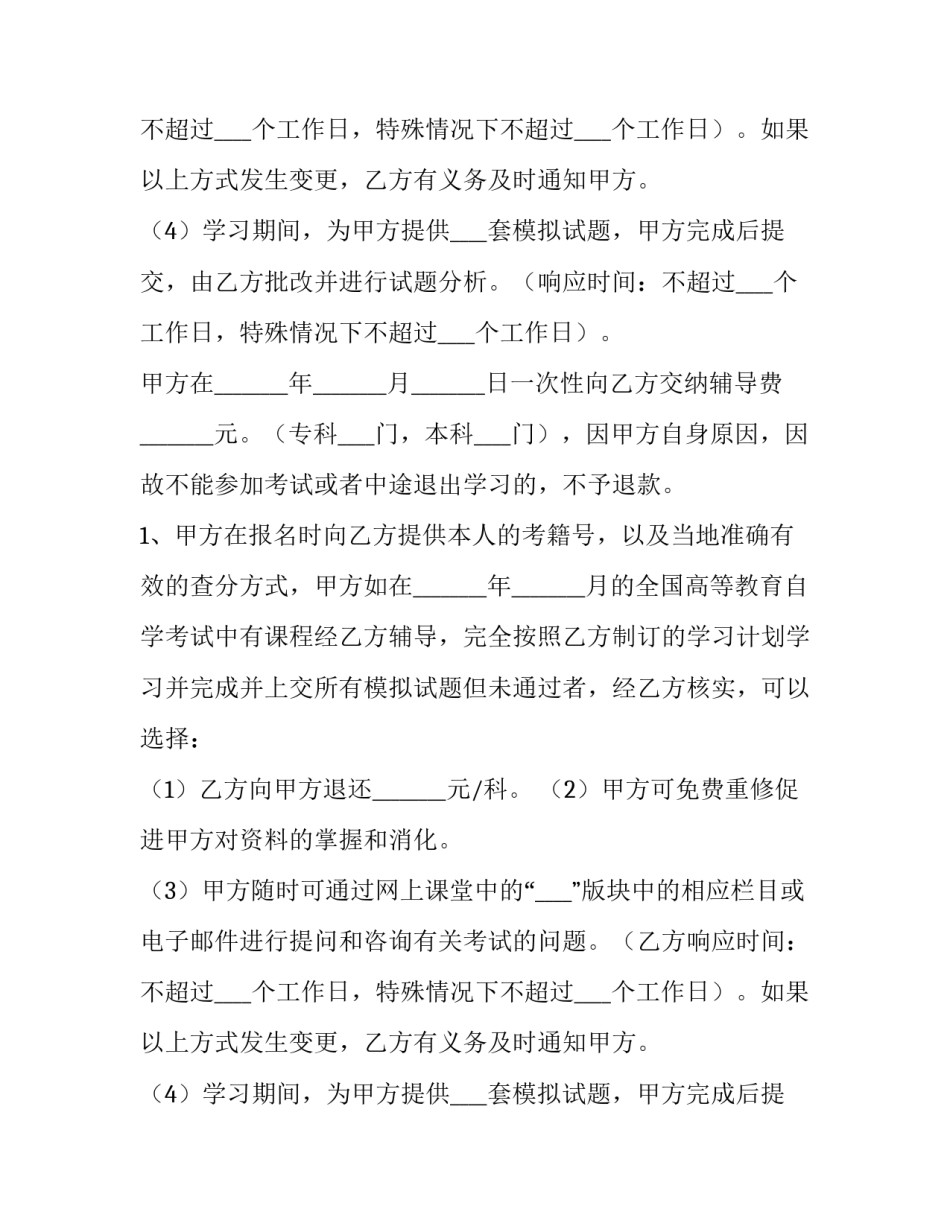 不超过___个工作日，特殊情况下不超过___个工作日）。如果以上方式发生变更，乙方有义务及时通知甲方。

（4）学习期间，为甲方提供___套模拟试题，甲方完成后提交，由乙方批改并进行试题分析。（响应时间：不超过___个工作日，特殊情况下不超过___个工作日）。

甲方在______年______月______日一次性向乙方交纳辅导费______元。（专科___门，本科___门），因甲方自身原因，因故不能参加考试或者中途退出学习的，不予退款。

1、甲方在报名时向乙方提供本人的考籍号，以及当地准确有效的查分方式，甲方如在______年______月的全国高等教育自学考试中有课程经乙方辅导，完全按照乙方制订的学习计划学习并完成并上交所有模拟试题但未通过者，经乙方核实，可以选择：

（1）乙方向甲方退还______元/科。（2）甲方可免费重修促进甲方对资料的掌握和消化。

（3）甲方随时可通过网上课堂中的“___”版块中的相应栏目或电子邮件进行提问和咨询有关考试的问题。（乙方响应时间：不超过___个工作日，特殊情况下不超过___个工作日）。如果以上方式发生变更，乙方有义务及时通知甲方。

（4）学习期间，为甲方提供___套模拟试题，甲方完成后提